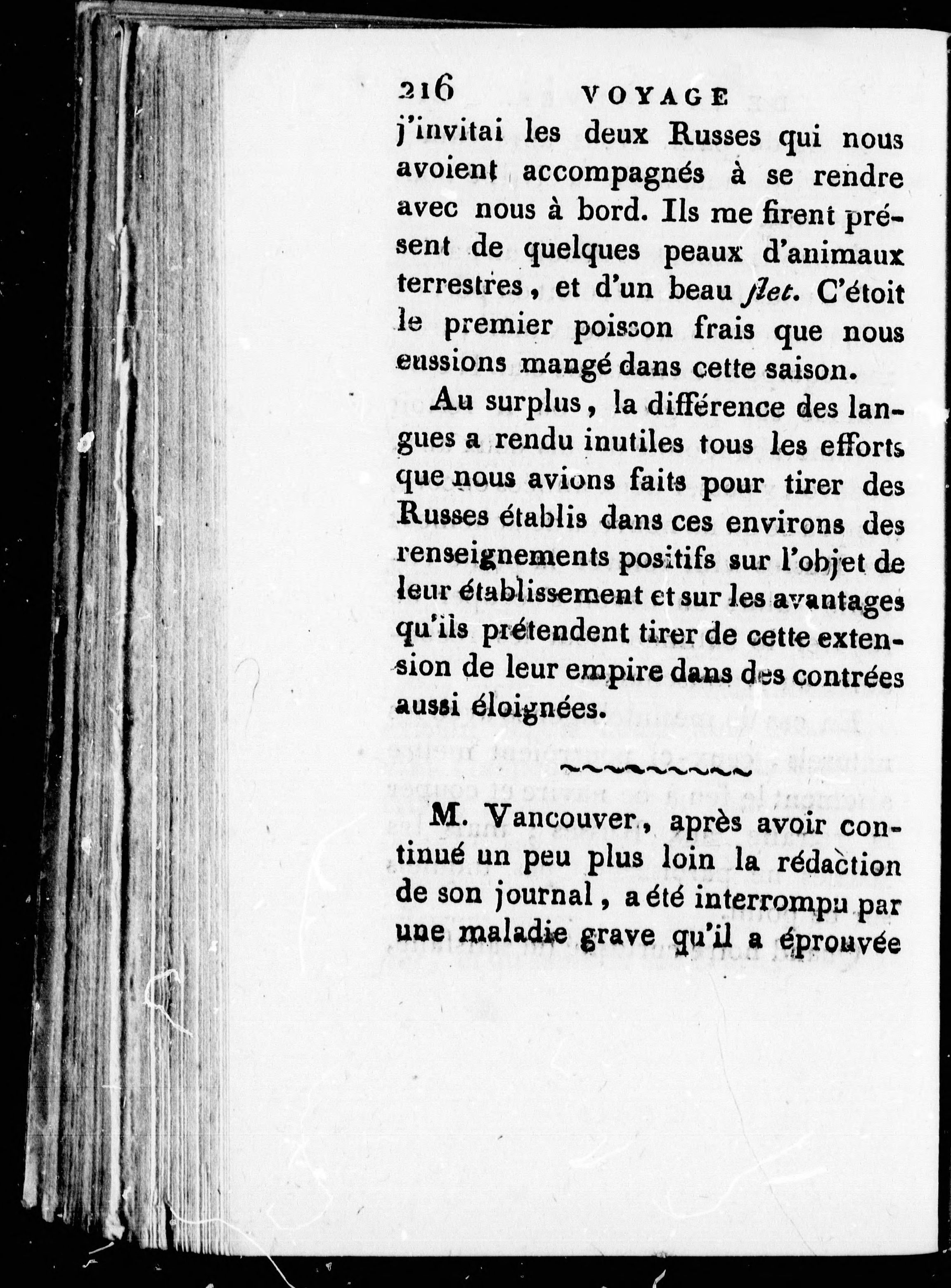 216 VOYAGE

j'invitai les deux Russes qui nous avoient accompagnés à se rendre avec nous à bord. Ils me firent présent de quelques peaux d'animaux terrestres, et d'un beau flet. C'étoit le premier poisson frais que nous eussions mangé dans cette saison.

Au surplus, la différence des langues a rendu inutiles tous les efforts que nous avions faits pour tirer des Russes établis dans ces environs des renseignements positifs sur l'objet de leur établissement et sur les avantages qu'ils prétendent tirer de cette extension de leur empire dans des contrées aussi éloignées.

M. Vancouver, après avoir continué un peu plus loin la rédaction de son journal, a été interrompu par une maladie grave qu'il a éprouvée